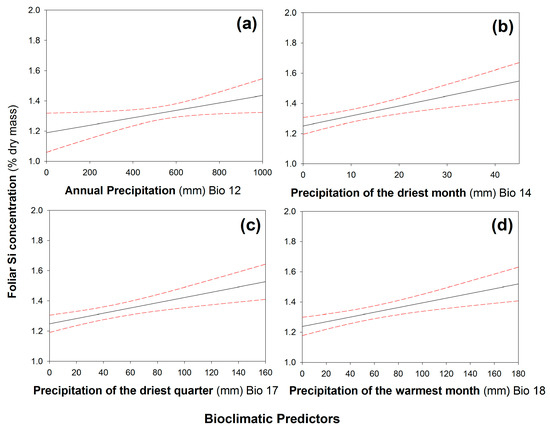 Foliar Si concentration (% dry mass)

(a)

2.0
1.8
1.6
1.4
1.2
1.0

0 200 400 600 800 1000

Annual Precipitation (mm) Bio 12

(b)

2.0
1.8
1.6
1.4
1.2
1.0

0 10 20 30 40

Precipitation of the driest month (mm) Bio 14

(c)

2.0
1.8
1.6
1.4
1.2
1.0

0 20 40 60 80 100 120 140 160

Precipitation of the driest quarter (mm) Bio 17

(d)

2.0
1.8
1.6
1.4
1.2
1.0

0 20 40 60 80 100 120 140 160 180

Precipitation of the warmest month (mm) Bio 18

Bioclimatic Predictors